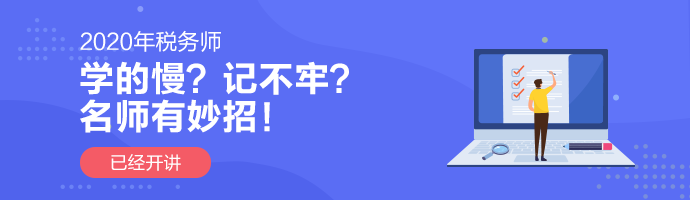 2020年税务师

学的慢？记不牢？
名师有妙招！

已经开讲